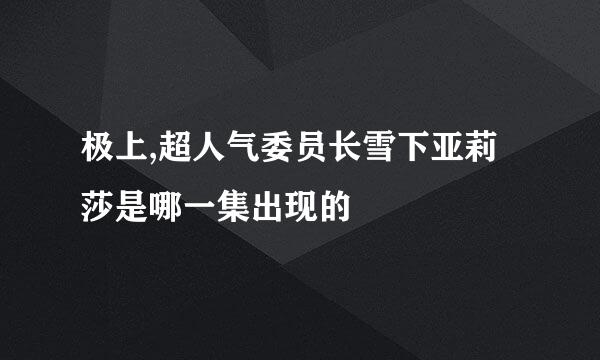 极上,超人气委员长雪下亚莉莎是哪一集出现的